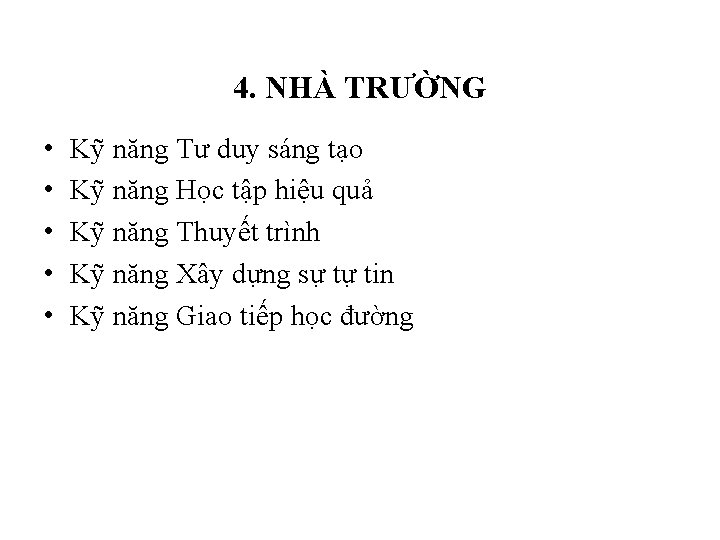 4. NHÀ TRƯỜNG

• Kỹ năng Tư duy sáng tạo
• Kỹ năng Học tập hiệu quả
• Kỹ năng Thuyết trình
• Kỹ năng Xây dựng sự tự tin
• Kỹ năng Giao tiếp học đường